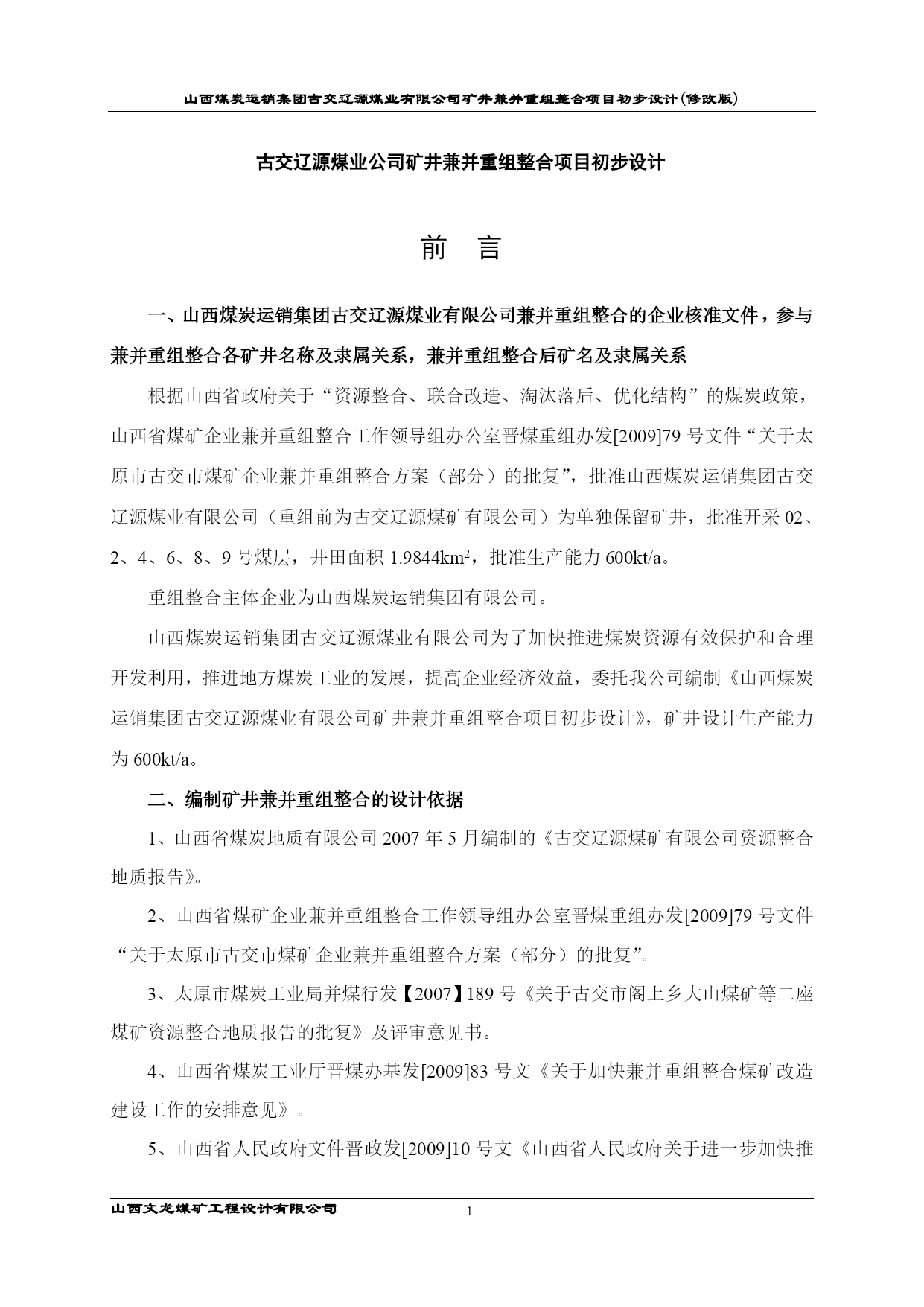 山西煤炭运销集团古交辽源煤业有限公司矿井兼并重组整合项目初步设计(修改版)

古交辽源煤业公司矿井兼并重组整合项目初步设计

前 言

一、山西煤炭运销集团古交辽源煤业有限公司兼并重组整合的企业核准文件，参与兼并重组整合各矿井名称及隶属关系，兼并重组整合后矿名及隶属关系

根据山西省政府关于“资源整合、联合改造、淘汰落后、优化结构”的煤炭政策，山西省煤矿企业兼并重组整合工作领导组办公室晋煤重组办发[2009]79 号文件“关于太原市古交市煤矿企业兼并重组整合方案（部分）的批复”，批准山西煤炭运销集团古交辽源煤业有限公司（重组前为古交辽源煤矿有限公司）为单独保留矿井，批准开采 02、2、4、6、8、9 号煤层，井田面积 1.9844km$^2$，批准生产能力 600kt/a。

重组整合主体企业为山西煤炭运销集团有限公司。

山西煤炭运销集团古交辽源煤业有限公司为了加快推进煤炭资源有效保护和合理开发利用，推进地方煤炭工业的发展，提高企业经济效益，委托我公司编制《山西煤炭运销集团古交辽源煤业有限公司矿井兼并重组整合项目初步设计》，矿井设计生产能力为 600kt/a。

二、编制矿井兼并重组整合的设计依据

1、山西省煤炭地质有限公司 2007 年 5 月编制的《古交辽源煤矿有限公司资源整合地质报告》。

2、山西省煤矿企业兼并重组整合工作领导组办公室晋煤重组办发[2009]79 号文件“关于太原市古交市煤矿企业兼并重组整合方案（部分）的批复”。

3、太原市煤炭工业局并煤行发【2007】189 号《关于古交市阁上乡大山煤矿等二座煤矿资源整合地质报告的批复》及评审意见书。

4、山西省煤炭工业厅晋煤办基发[2009]83 号文《关于加快兼并重组整合煤矿改造建设工作的安排意见》。

5、山西省人民政府文件晋政发[2009]10 号文《山西省人民政府关于进一步加快推

山西文龙煤矿工程设计有限公司

1